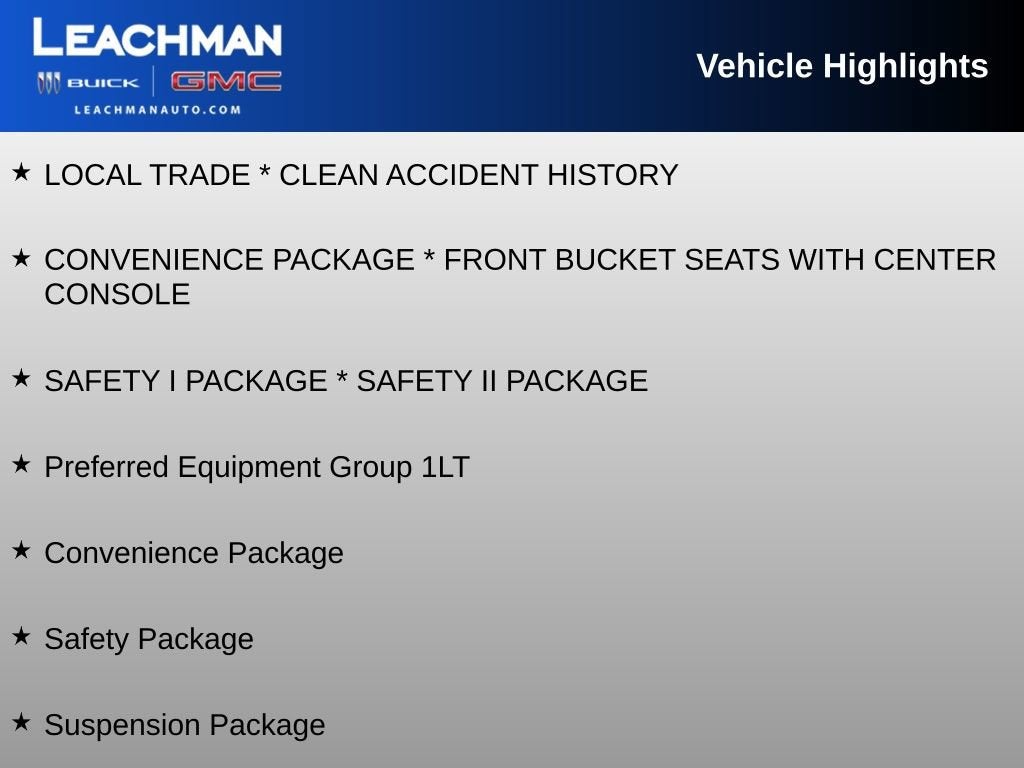 LEACHMAN
BUICK GMC
LEACHMANAUTO.COM

Vehicle Highlights

★ LOCAL TRADE * CLEAN ACCIDENT HISTORY

★ CONVENIENCE PACKAGE * FRONT BUCKET SEATS WITH CENTER CONSOLE

★ SAFETY I PACKAGE * SAFETY II PACKAGE

★ Preferred Equipment Group 1LT

★ Convenience Package

★ Safety Package

★ Suspension Package